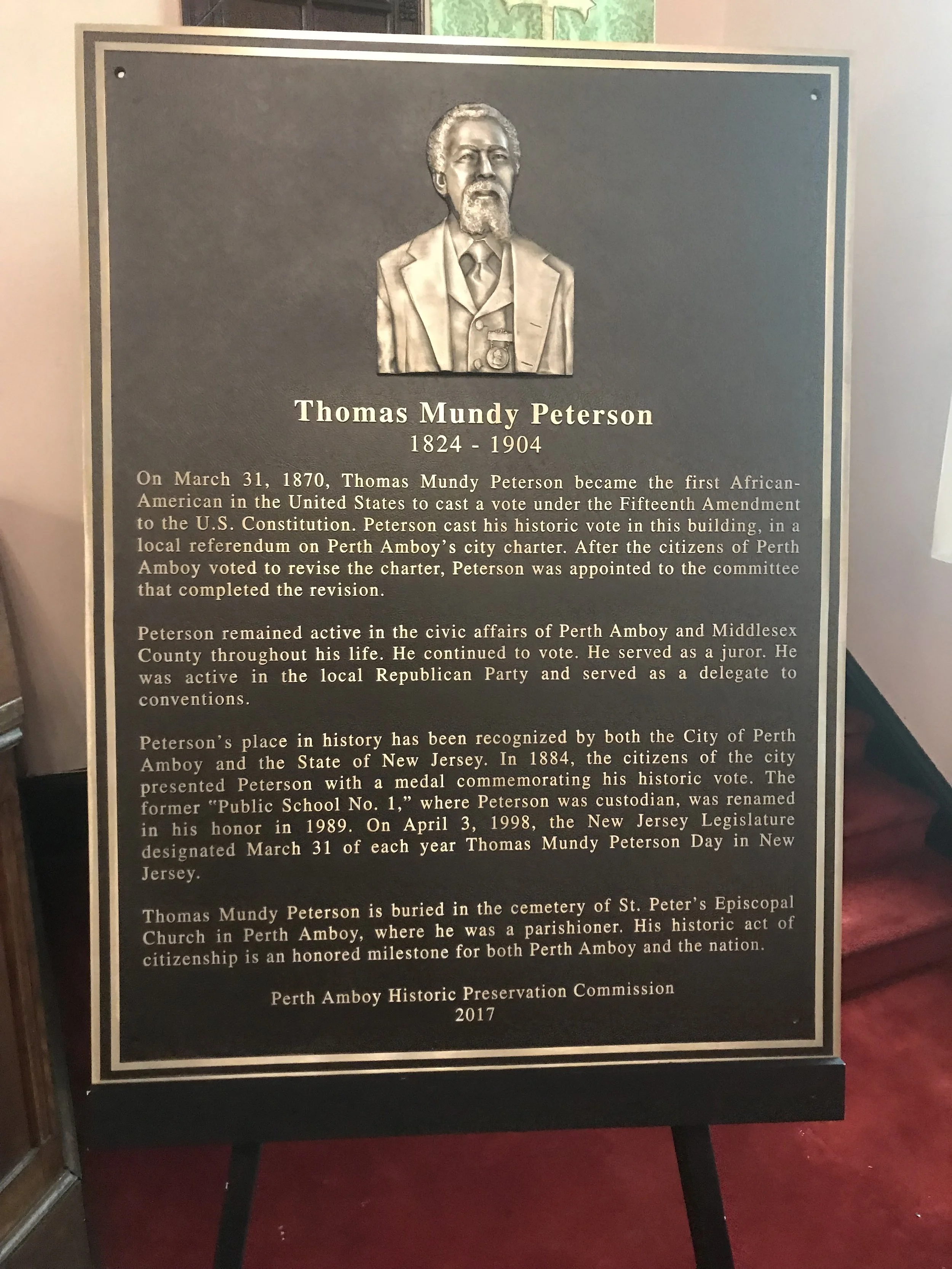 Thomas Mundy Peterson
1824 - 1904

On March 31, 1870, Thomas Mundy Peterson became the first African-American in the United States to cast a vote under the Fifteenth Amendment to the U.S. Constitution. Peterson cast his historic vote in this building, in a local referendum on Perth Amboy's city charter. After the citizens of Perth Amboy voted to revise the charter, Peterson was appointed to the committee that completed the revision.

Peterson remained active in the civic affairs of Perth Amboy and Middlesex County throughout his life. He continued to vote. He served as a juror. He was active in the local Republican Party and served as a delegate to conventions.

Peterson's place in history has been recognized by both the City of Perth Amboy and the State of New Jersey. In 1884, the citizens of the city presented Peterson with a medal commemorating his historic vote. The former "Public School No. 1," where Peterson was custodian, was renamed in his honor in 1989. On April 3, 1998, the New Jersey Legislature designated March 31 of each year Thomas Mundy Peterson Day in New Jersey.

Thomas Mundy Peterson is buried in the cemetery of St. Peter's Episcopal Church in Perth Amboy, where he was a parishioner. His historic act of citizenship is an honored milestone for both Perth Amboy and the nation.

Perth Amboy Historic Preservation Commission
2017